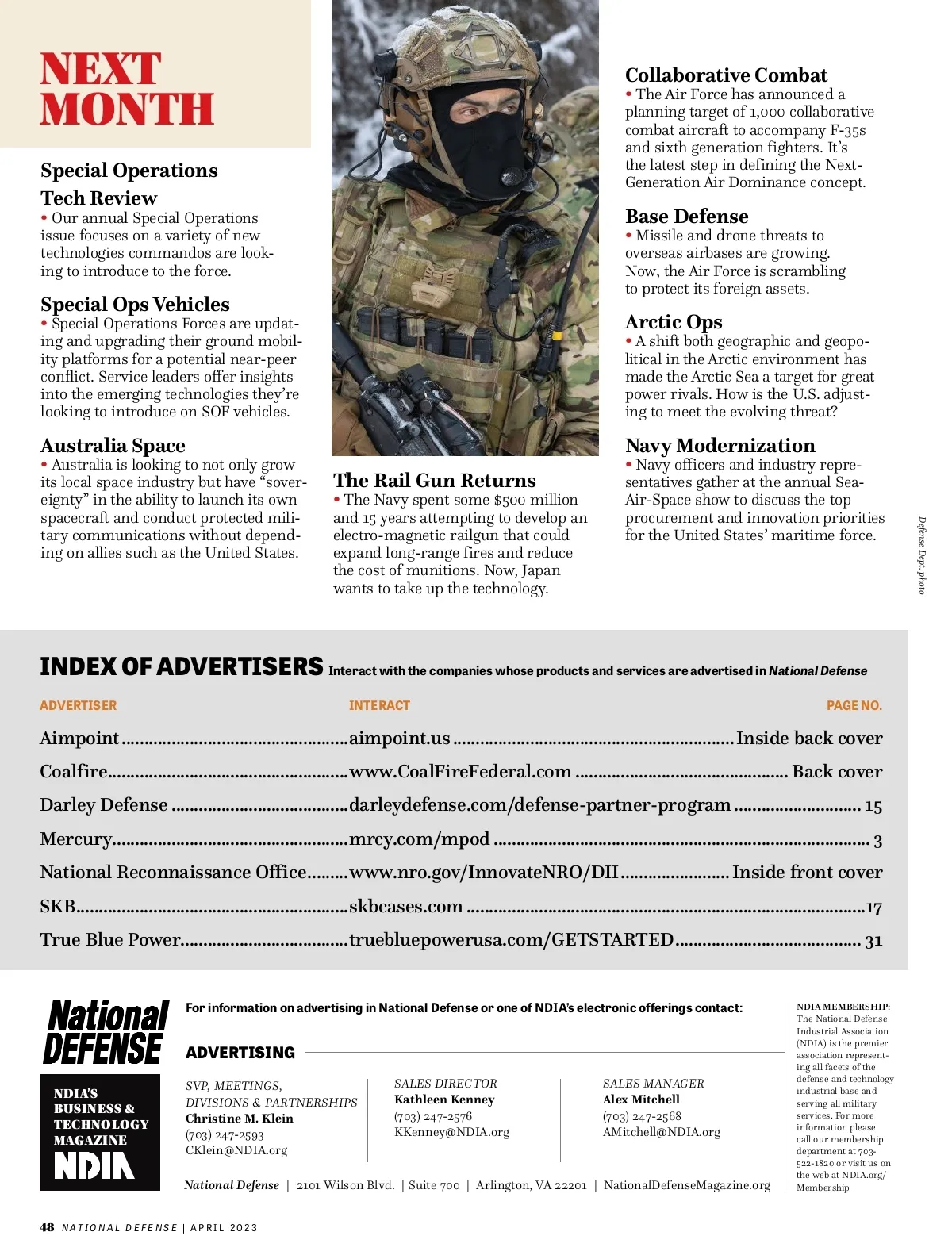 NEXT MONTH

Special Operations Tech Review
• Our annual Special Operations issue focuses on a variety of new technologies commandos are looking to introduce to the force.

Special Ops Vehicles
• Special Operations Forces are updating and upgrading their ground mobility platforms for a potential near-peer conflict. Service leaders offer insights into the emerging technologies they're looking to introduce on SOF vehicles.

Australia Space
• Australia is looking to not only grow its local space industry but have "sovereignty" in the ability to launch its own spacecraft and conduct protected military communications without depending on allies such as the United States.

The Rail Gun Returns
• The Navy spent some $500 million and 15 years attempting to develop an electro-magnetic railgun that could expand long-range fires and reduce the cost of munitions. Now, Japan wants to take up the technology.

Collaborative Combat
• The Air Force has announced a planning target of 1,000 collaborative combat aircraft to accompany F-35s and sixth generation fighters. It's the latest step in defining the Next-Generation Air Dominance concept.

Base Defense
• Missile and drone threats to overseas airbases are growing. Now, the Air Force is scrambling to protect its foreign assets.

Arctic Ops
• A shift both geographic and geopolitical in the Arctic environment has made the Arctic Sea a target for great power rivals. How is the U.S. adjusting to meet the evolving threat?

Navy Modernization
• Navy officers and industry representatives gather at the annual Sea-Air-Space show to discuss the top procurement and innovation priorities for the United States' maritime force.

Defense Dept. photo

INDEX OF ADVERTISERS Interact with the companies whose products and services are advertised in National Defense

| ADVERTISER | INTERACT | PAGE NO. |
|---|---|---|
| Aimpoint | aimpoint.us | Inside back cover |
| Coalfire | www.CoalFireFederal.com | Back cover |
| Darley Defense | darleydefense.com/defense-partner-program | 15 |
| Mercury | mrcy.com/mpod | 3 |
| National Reconnaissance Office | www.nro.gov/InnovateNRO/DII | Inside front cover |
| SKB | skbcases.com | 17 |
| True Blue Power | truebluepowerusa.com/GETSTARTED | 31 |

National DEFENSE

NDIA'S BUSINESS & TECHNOLOGY MAGAZINE
NDIA

For information on advertising in National Defense or one of NDIA's electronic offerings contact:

ADVERTISING

SVP, MEETINGS, DIVISIONS & PARTNERSHIPS
Christine M. Klein
(703) 247-2593
CKlein@NDIA.org

SALES DIRECTOR
Kathleen Kenney
(703) 247-2576
KKenney@NDIA.org

SALES MANAGER
Alex Mitchell
(703) 247-2568
AMitchell@NDIA.org

National Defense | 2101 Wilson Blvd. | Suite 700 | Arlington, VA 22201 | NationalDefenseMagazine.org

NDIA MEMBERSHIP: The National Defense Industrial Association (NDIA) is the premier association representing all facets of the defense and technology industrial base and serving all military services. For more information please call our membership department at 703-522-1820 or visit us on the web at NDIA.org/Membership

48 NATIONAL DEFENSE | APRIL 2023